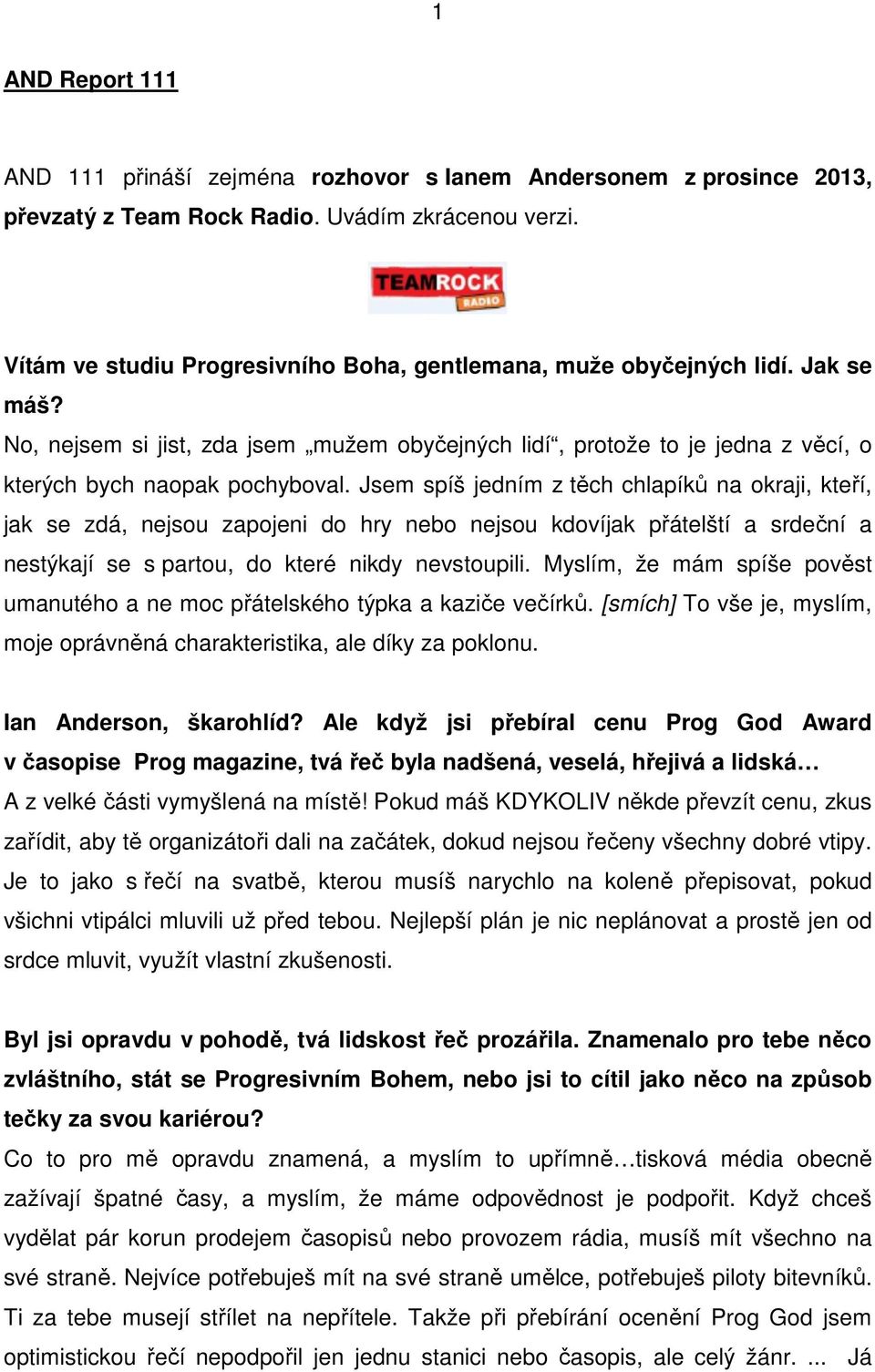 1

AND Report 111

AND 111 přináší zejména rozhovor s Ianem Andersonem z prosince 2013, převzatý z Team Rock Radio. Uvádím zkrácenou verzi.

TEAMROCK RADIO

Vítám ve studiu Progresivního Boha, gentlemana, muže obyčejných lidí. Jak se máš?
No, nejsem si jist, zda jsem „mužem obyčejných lidí“, protože to je jedna z věcí, o kterých bych naopak pochyboval. Jsem spíš jedním z těch chlapíků na okraji, kteří, jak se zdá, nejsou zapojeni do hry nebo nejsou kdovíjak přátelští a srdeční a nestýkají se s partou, do které nikdy nevstoupili. Myslím, že mám spíše pověst umanutého a ne moc přátelského týpka a kaziče večírků. [smích] To vše je, myslím, moje oprávněná charakteristika, ale díky za poklonu.

Ian Anderson, škarohlíd? Ale když jsi přebíral cenu Prog God Award v časopise Prog magazine, tvá řeč byla nadšená, veselá, hřejivá a lidská…
A z velké části vymyšlená na místě! Pokud máš KDYKOLIV někde převzít cenu, zkus zařídit, aby tě organizátoři dali na začátek, dokud nejsou řečeny všechny dobré vtipy. Je to jako s řečí na svatbě, kterou musíš narychlo na koleně přepisovat, pokud všichni vtipálci mluvili už před tebou. Nejlepší plán je nic neplánovat a prostě jen od srdce mluvit, využít vlastní zkušenosti.

Byl jsi opravdu v pohodě, tvá lidskost řeč prozářila. Znamenalo pro tebe něco zvláštního, stát se Progresivním Bohem, nebo jsi to cítil jako něco na způsob tečky za svou kariérou?
Co to pro mě opravdu znamená, a myslím to upřímně…tisková média obecně zažívají špatné časy, a myslím, že máme odpovědnost je podpořit. Když chceš vydělat pár korun prodejem časopisů nebo provozem rádia, musíš mít všechno na své straně. Nejvíce potřebuješ mít na své straně umělce, potřebuješ piloty bitevníků. Ti za tebe musejí střílet na nepřítele. Takže při přebírání ocenění Prog God jsem optimistickou řečí nepodpořil jen jednu stanici nebo časopis, ale celý žánr. ... Já